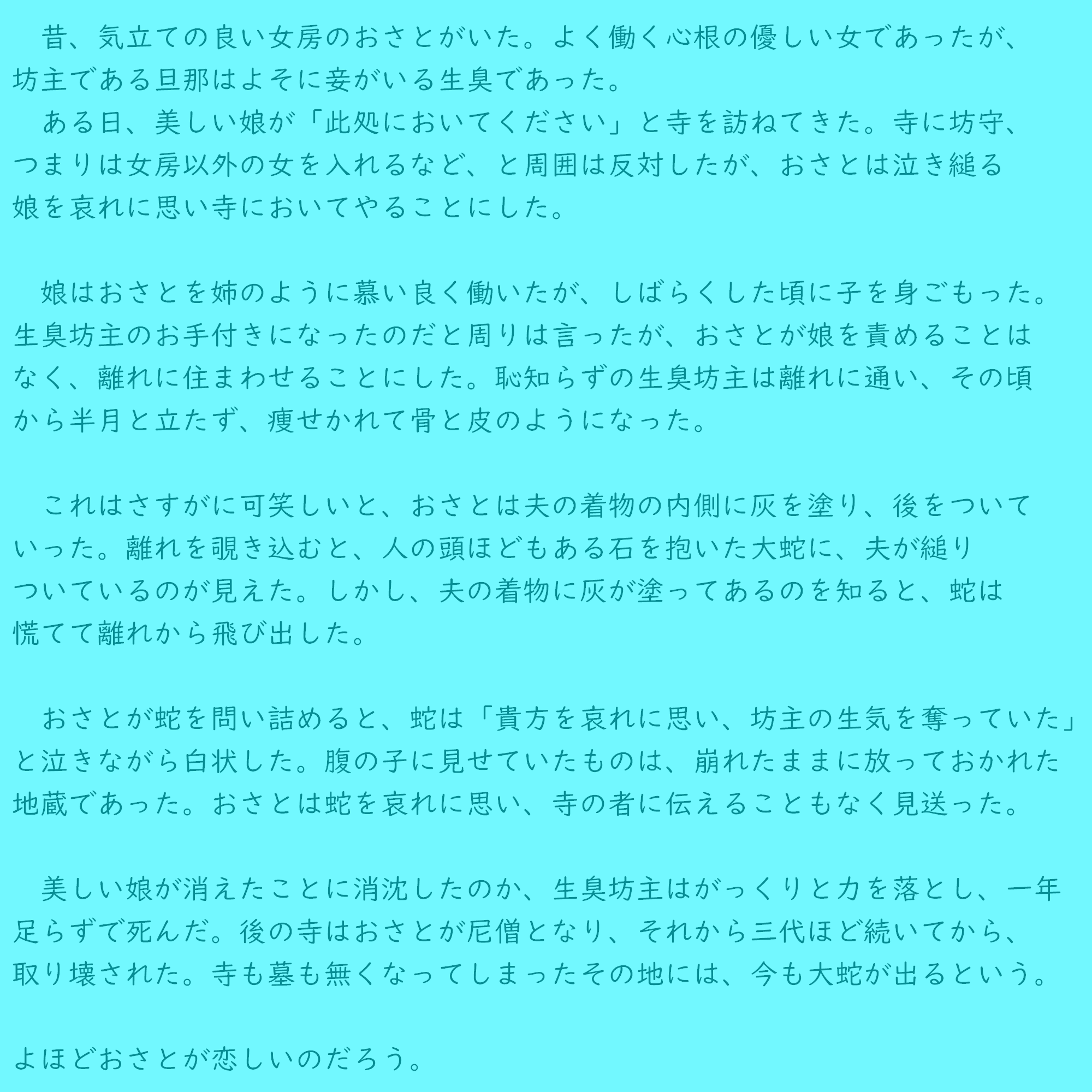 昔、気立ての良い女房のおさとがいた。よく働く心根の優しい女であったが、坊主である旦那はよそに妾がいる生臭であった。
ある日、美しい娘が「此処においてください」と寺を訪ねてきた。寺に坊守、つまりは女房以外の女を入れるなど、と周囲は反対したが、おさとは泣き縋る娘を哀れに思い寺においてやることにした。

娘はおさとを姉のように慕い良く働いたが、しばらくした頃に子を身ごもった。生臭坊主のお手付きになったのだと周りは言ったが、おさとが娘を責めることはなく、離れに住まわせることにした。恥知らずの生臭坊主は離れに通い、その頃から半月と立たず、痩せかれて骨と皮のようになった。

これはさすがに可笑しいと、おさとは夫の着物の内側に灰を塗り、後をついていった。離れを覗き込むと、人の頭ほどもある石を抱いた大蛇に、夫が縋りついているのが見えた。しかし、夫の着物に灰が塗ってあるのを知ると、蛇は慌てて離れから飛び出した。

おさとが蛇を問い詰めると、蛇は「貴方を哀れに思い、坊主の生気を奪っていた」と泣きながら白状した。腹の子に見せていたものは、崩れたままに放っておかれた地蔵であった。おさとは蛇を哀れに思い、寺の者に伝えることもなく見送った。

美しい娘が消えたことに消沈したのか、生臭坊主はがっくりと力を落とし、一年足らずで死んだ。後の寺はおさとが尼僧となり、それから三代ほど続いてから、取り壊された。寺も墓も無くなってしまったその地には、今も大蛇が出るという。

よほどおさとが恋しいのだろう。